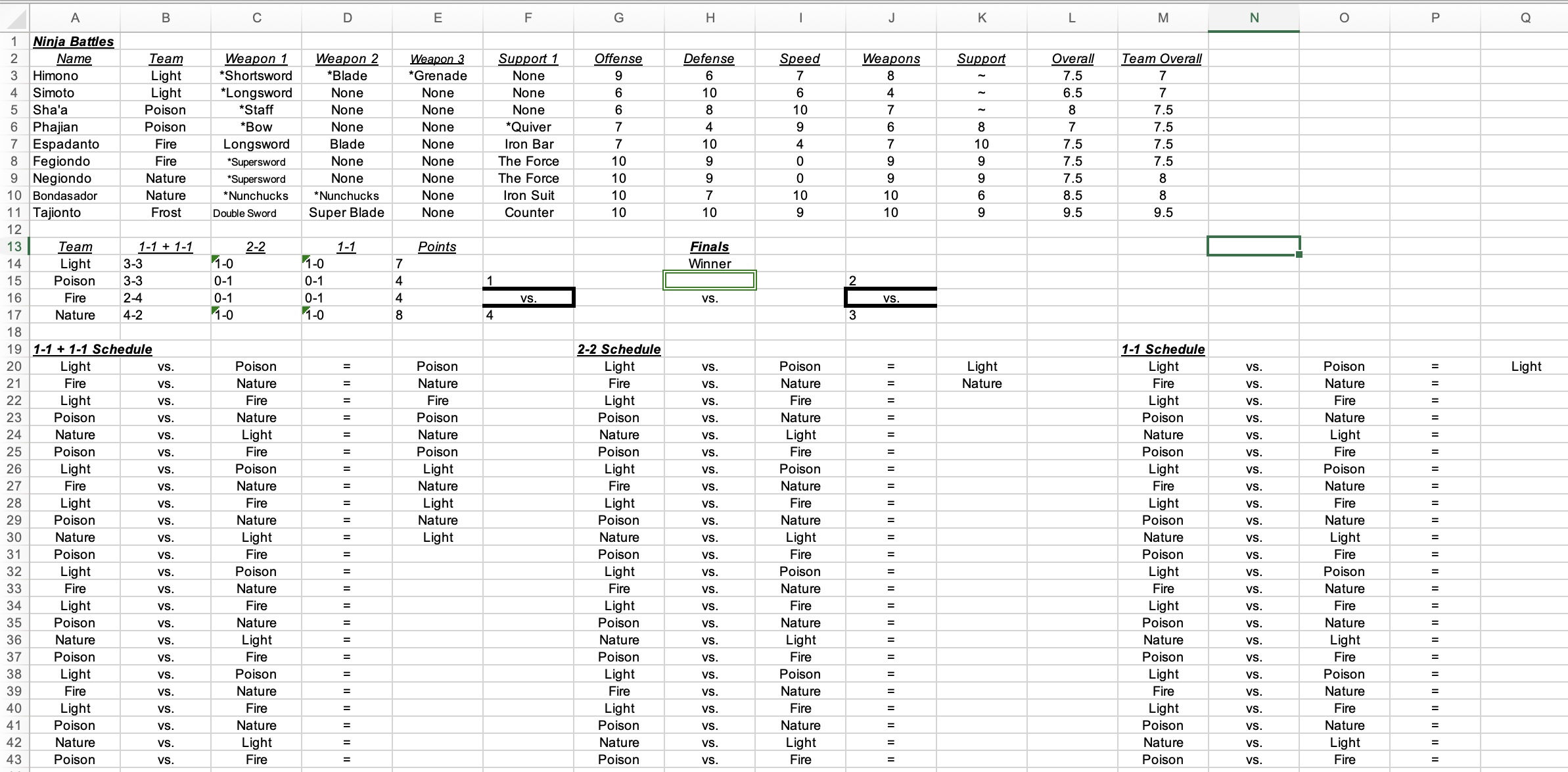 |   | A | B | C | D | E | F | G | H | I | J | K | L | M | N | O | P | Q |
|---|---|---|---|---|---|---|---|---|---|---|---|---|---|---|---|---|---|
| 1 | Ninja Battles | | | | | | | | | | | | | | | | |
| 2 | Name | Team | Weapon 1 | Weapon 2 | Weapon 3 | Support 1 | Offense | Defense | Speed | Weapons | Support | Overall | Team Overall | | | | |
| 3 | Himono | Light | *Shortsword | *Blade | *Grenade | None | 9 | 6 | 7 | 8 | ~ | 7.5 | 7 | | | | |
| 4 | Simoto | Light | *Longsword | None | None | None | 6 | 10 | 6 | 4 | ~ | 6.5 | 7 | | | | |
| 5 | Sha'a | Poison | *Staff | None | None | None | 6 | 8 | 10 | 7 | ~ | 8 | 7.5 | | | | |
| 6 | Phajian | Poison | *Bow | None | None | *Quiver | 7 | 4 | 9 | 6 | 8 | 7 | 7.5 | | | | |
| 7 | Espadanto | Fire | Longsword | Blade | None | Iron Bar | 7 | 10 | 4 | 7 | 10 | 7.5 | 7.5 | | | | |
| 8 | Fegiondo | Fire | *Supersword | None | None | The Force | 10 | 9 | 0 | 9 | 9 | 7.5 | 7.5 | | | | |
| 9 | Negiondo | Nature | *Supersword | None | None | The Force | 10 | 9 | 0 | 9 | 9 | 7.5 | 8 | | | | |
| 10 | Bondasador | Nature | *Nunchucks | *Nunchucks | None | Iron Suit | 10 | 7 | 10 | 10 | 6 | 8.5 | 8 | | | | |
| 11 | Tajionto | Frost | Double Sword | Super Blade | None | Counter | 10 | 10 | 9 | 10 | 9 | 9.5 | 9.5 | | | | |
| 12 | | | | | | | | | | | | | | | | | |
| 13 | Team | 1-1 + 1-1 | 2-2 | 1-1 | Points | | | Finals | | | | | | | | | |
| 14 | Light | 3-3 | 1-0 | 1-0 | 7 | | | Winner | | | | | | | | | |
| 15 | Poison | 3-3 | 0-1 | 0-1 | 4 | 1 | | | | 2 | | | | | | | |
| 16 | Fire | 2-4 | 0-1 | 0-1 | 4 | vs. | | vs. | | vs. | | | | | | | |
| 17 | Nature | 4-2 | 1-0 | 1-0 | 8 | 4 | | | | 3 | | | | | | | |
| 18 | | | | | | | | | | | | | | | | | |
| 19 | 1-1 + 1-1 Schedule | | | | | | 2-2 Schedule | | | | | | 1-1 Schedule | | | | |
| 20 | Light | vs. | Poison | = | Poison | | Light | vs. | Poison | = | Light | | Light | vs. | Poison | = | Light |
| 21 | Fire | vs. | Nature | = | Nature | | Fire | vs. | Nature | = | Nature | | Fire | vs. | Nature | = | |
| 22 | Light | vs. | Fire | = | Fire | | Light | vs. | Fire | = | | | Light | vs. | Fire | = | |
| 23 | Poison | vs. | Nature | = | Poison | | Poison | vs. | Nature | = | | | Poison | vs. | Nature | = | |
| 24 | Nature | vs. | Light | = | Nature | | Nature | vs. | Light | = | | | Nature | vs. | Light | = | |
| 25 | Poison | vs. | Fire | = | Poison | | Poison | vs. | Fire | = | | | Poison | vs. | Fire | = | |
| 26 | Light | vs. | Poison | = | Light | | Light | vs. | Poison | = | | | Light | vs. | Poison | = | |
| 27 | Fire | vs. | Nature | = | Nature | | Fire | vs. | Nature | = | | | Fire | vs. | Nature | = | |
| 28 | Light | vs. | Fire | = | Light | | Light | vs. | Fire | = | | | Light | vs. | Fire | = | |
| 29 | Poison | vs. | Nature | = | Nature | | Poison | vs. | Nature | = | | | Poison | vs. | Nature | = | |
| 30 | Nature | vs. | Light | = | Light | | Nature | vs. | Light | = | | | Nature | vs. | Light | = | |
| 31 | Poison | vs. | Fire | = | | | Poison | vs. | Fire | = | | | Poison | vs. | Fire | = | |
| 32 | Light | vs. | Poison | = | | | Light | vs. | Poison | = | | | Light | vs. | Poison | = | |
| 33 | Fire | vs. | Nature | = | | | Fire | vs. | Nature | = | | | Fire | vs. | Nature | = | |
| 34 | Light | vs. | Fire | = | | | Light | vs. | Fire | = | | | Light | vs. | Fire | = | |
| 35 | Poison | vs. | Nature | = | | | Poison | vs. | Nature | = | | | Poison | vs. | Nature | = | |
| 36 | Nature | vs. | Light | = | | | Nature | vs. | Light | = | | | Nature | vs. | Light | = | |
| 37 | Poison | vs. | Fire | = | | | Poison | vs. | Fire | = | | | Poison | vs. | Fire | = | |
| 38 | Light | vs. | Poison | = | | | Light | vs. | Poison | = | | | Light | vs. | Poison | = | |
| 39 | Fire | vs. | Nature | = | | | Fire | vs. | Nature | = | | | Fire | vs. | Nature | = | |
| 40 | Light | vs. | Fire | = | | | Light | vs. | Fire | = | | | Light | vs. | Fire | = | |
| 41 | Poison | vs. | Nature | = | | | Poison | vs. | Nature | = | | | Poison | vs. | Nature | = | |
| 42 | Nature | vs. | Light | = | | | Nature | vs. | Light | = | | | Nature | vs. | Light | = | |
| 43 | Poison | vs. | Fire | = | | | Poison | vs. | Fire | = | | | Poison | vs. | Fire | = | |